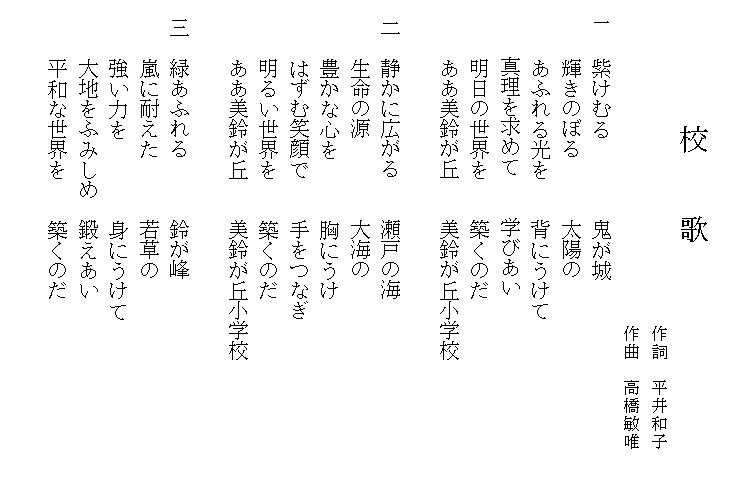 校　歌

作詞　平井和子
作曲　高橋敏唯

一
紫けむる　鬼が城
輝きのぼる　太陽の
あふれる光を　背にうけて
真理を求めて　学びあい
明日の世界を　築くのだ
ああ美鈴が丘　美鈴が丘小学校

二
静かに広がる　瀬戸の海
生命の源　大海の
豊かな心を　胸にうけ
はずむ笑顔で　手をつなぎ
明るい世界を　築くのだ
ああ美鈴が丘　美鈴が丘小学校

三
緑あふれる　鈴が峰
嵐に耐えた　若草の
強い力を　身にうけて
大地をふみしめ　鍛えあい
平和な世界を　築くのだ